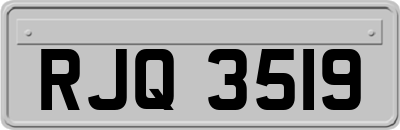 RJQ 3519